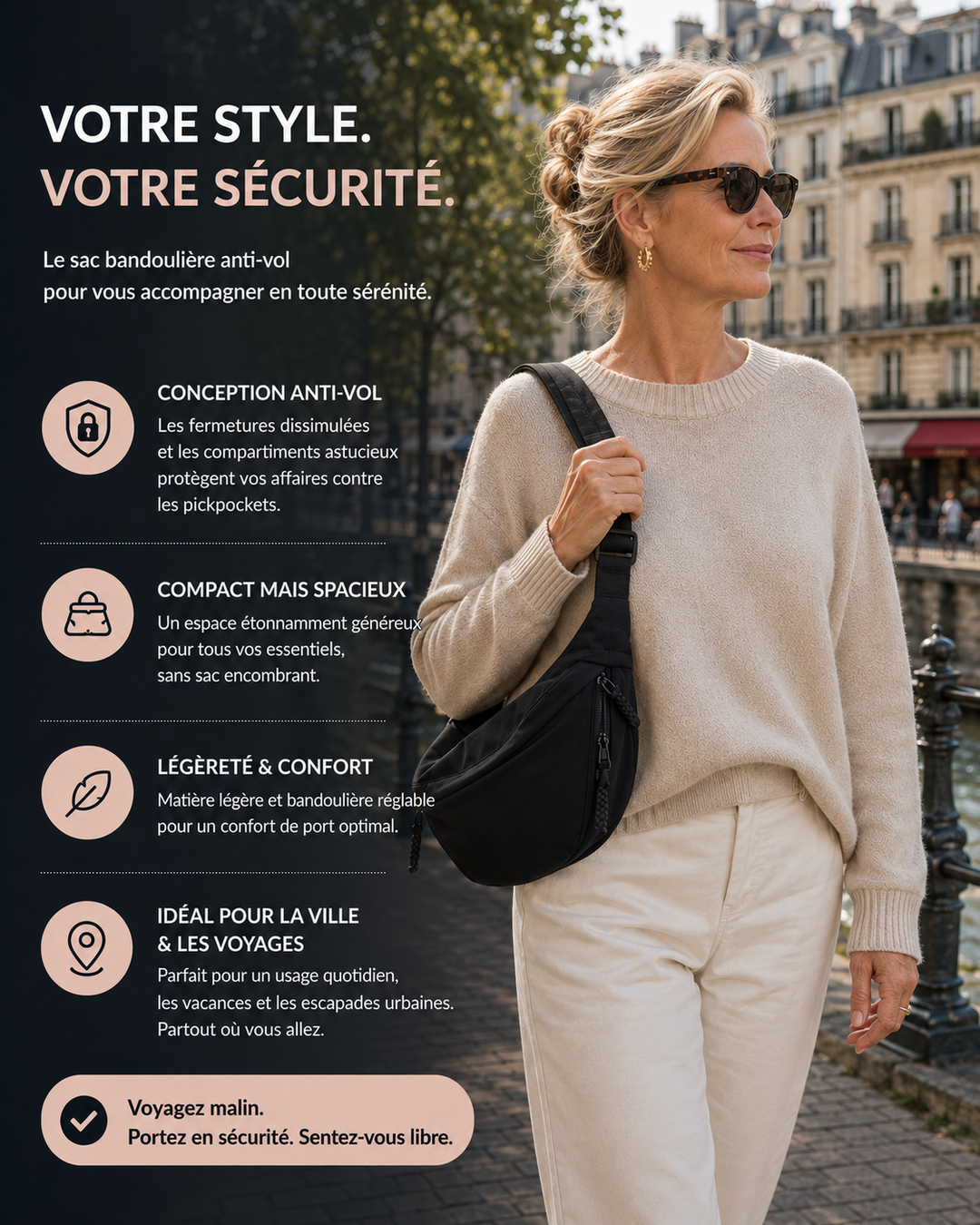 VOTRE STYLE.
VOTRE SÉCURITÉ.

Le sac bandoulière anti-vol pour vous accompagner en toute sérénité.

CONCEPTION ANTI-VOL
Les fermetures dissimulées et les compartiments astucieux protègent vos affaires contre les pickpockets.

COMPACT MAIS SPACIEUX
Un espace étonnamment généreux pour tous vos essentiels, sans sac encombrant.

LÉGÈRETÉ & CONFORT
Matière légère et bandoulière réglable pour un confort de port optimal.

IDÉAL POUR LA VILLE & LES VOYAGES
Parfait pour un usage quotidien, les vacances et les escapades urbaines. Partout où vous allez.

Voyagez malin.
Portez en sécurité. Sentez-vous libre.